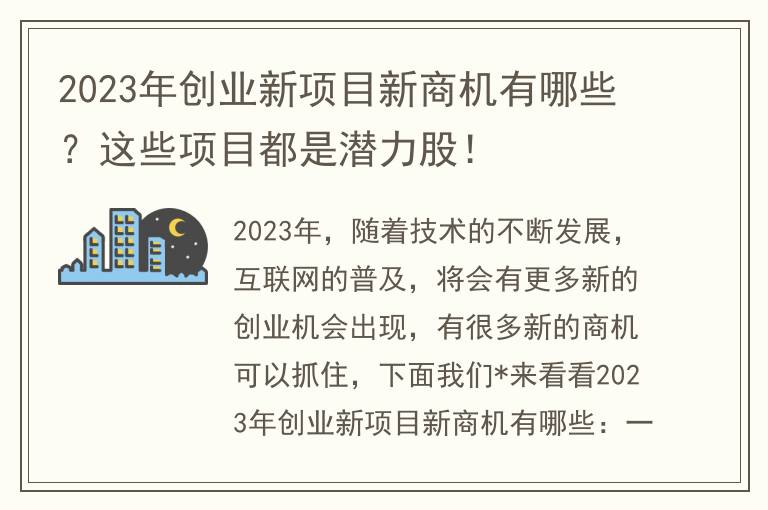 2023年创业新项目新商机有哪些？这些项目都是潜力股！

2023年，随着技术的不断发展，互联网的普及，将会有更多新的创业机会出现，有很多新的商机可以抓住，下面我们*来看看2023年创业新项目新商机有哪些：一